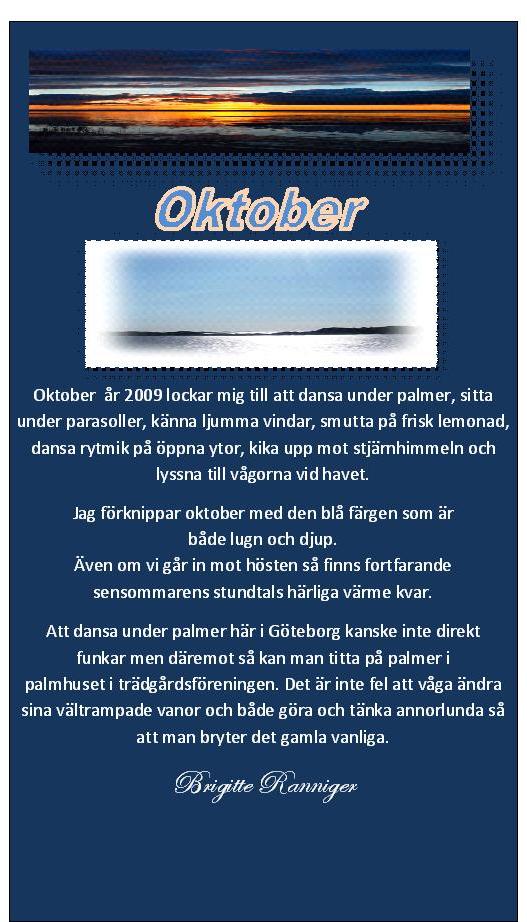 Oktober

Oktober år 2009 lockar mig till att dansa under palmer, sitta under parasoller, känna ljumma vindar, smutta på frisk lemonad, dansa rytmik på öppna ytor, kika upp mot stjärnhimmeln och lyssna till vågorna vid havet.

Jag förknippar oktober med den blå färgen som är både lugn och djup.
Även om vi går in mot hösten så finns fortfarande sensommarens stundtals härliga värme kvar.

Att dansa under palmer här i Göteborg kanske inte direkt funkar men däremot så kan man titta på palmer i palmhuset i trädgårdsföreningen. Det är inte fel att våga ändra sina vältrampade vanor och både göra och tänka annorlunda så att man bryter det gamla vanliga.

Brigitte Ranniger